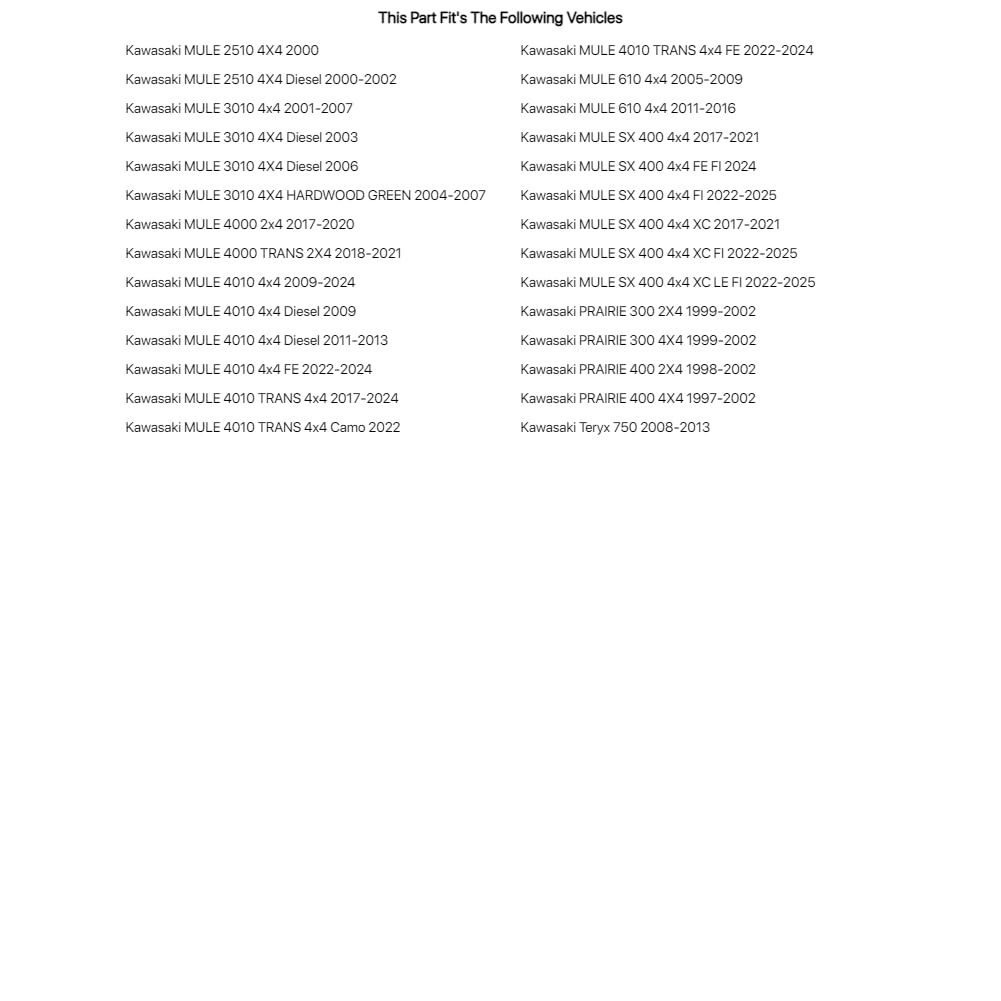 This Part Fit's The Following Vehicles

Kawasaki MULE 2510 4X4 2000
Kawasaki MULE 2510 4X4 Diesel 2000-2002
Kawasaki MULE 3010 4x4 2001-2007
Kawasaki MULE 3010 4X4 Diesel 2003
Kawasaki MULE 3010 4X4 Diesel 2006
Kawasaki MULE 3010 4X4 HARDWOOD GREEN 2004-2007
Kawasaki MULE 4000 2x4 2017-2020
Kawasaki MULE 4000 TRANS 2X4 2018-2021
Kawasaki MULE 4010 4x4 2009-2024
Kawasaki MULE 4010 4x4 Diesel 2009
Kawasaki MULE 4010 4x4 Diesel 2011-2013
Kawasaki MULE 4010 4x4 FE 2022-2024
Kawasaki MULE 4010 TRANS 4x4 2017-2024
Kawasaki MULE 4010 TRANS 4x4 Camo 2022

Kawasaki MULE 4010 TRANS 4x4 FE 2022-2024
Kawasaki MULE 610 4x4 2005-2009
Kawasaki MULE 610 4x4 2011-2016
Kawasaki MULE SX 400 4x4 2017-2021
Kawasaki MULE SX 400 4x4 FE FI 2024
Kawasaki MULE SX 400 4x4 FI 2022-2025
Kawasaki MULE SX 400 4x4 XC 2017-2021
Kawasaki MULE SX 400 4x4 XC FI 2022-2025
Kawasaki MULE SX 400 4x4 XC LE FI 2022-2025
Kawasaki PRAIRIE 300 2X4 1999-2002
Kawasaki PRAIRIE 300 4X4 1999-2002
Kawasaki PRAIRIE 400 2X4 1998-2002
Kawasaki PRAIRIE 400 4X4 1997-2002
Kawasaki Teryx 750 2008-2013